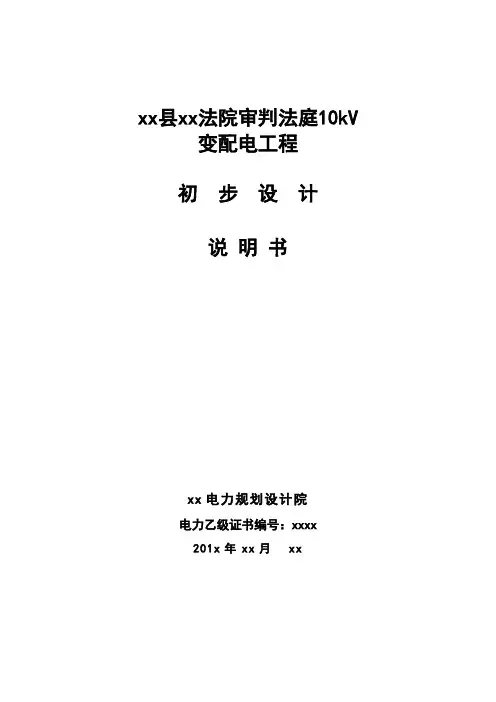 xx县xx法院审判法庭10kV
变配电工程

初 步 设 计

说 明 书

xx电力规划设计院
电力乙级证书编号：xxxx
201x年xx月 xx